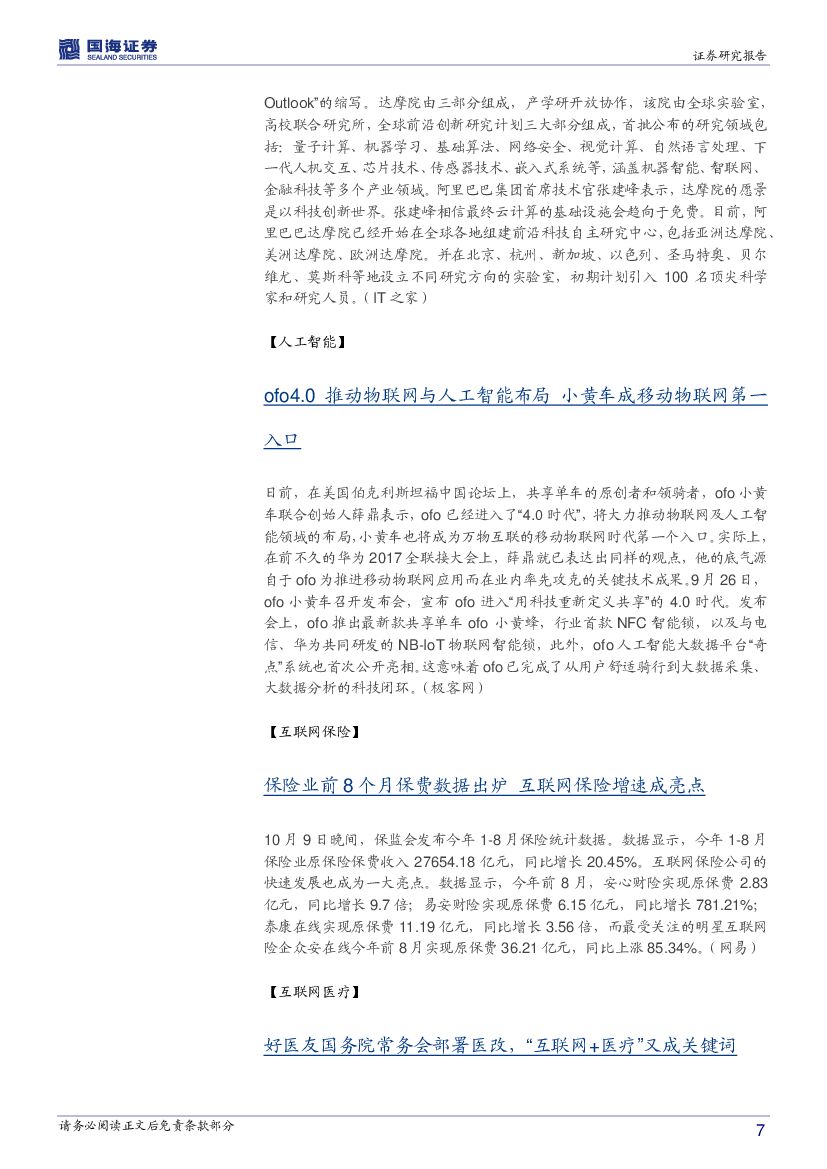 国海证券
SEALAND SECURITIES

证券研究报告

Outlook"的缩写。达摩院由三部分组成，产学研开放协作，该院由全球实验室，高校联合研究所，全球前沿创新研究计划三大部分组成，首批公布的研究领域包括：量子计算、机器学习、基础算法、网络安全、视觉计算、自然语言处理、下一代人机交互、芯片技术、传感器技术、嵌入式系统等，涵盖机器智能、智联网、金融科技等多个产业领域。阿里巴巴集团首席技术官张建峰表示，达摩院的愿景是以科技创新世界。张建峰相信最终云计算的基础设施会趋向于免费。目前，阿里巴巴达摩院已经开始在全球各地组建前沿科技自主研究中心，包括亚洲达摩院、美洲达摩院、欧洲达摩院。并在北京、杭州、新加坡、以色列、圣马特奥、贝尔维尤、莫斯科等地设立不同研究方向的实验室，初期计划引入 100 名顶尖科学家和研究人员。( IT 之家 )

【人工智能】

ofo4.0 推动物联网与人工智能布局 小黄车成移动物联网第一入口

日前，在美国伯克利斯坦福中国论坛上，共享单车的原创者和领骑者，ofo 小黄车联合创始人薛鼎表示，ofo 已经进入了"4.0 时代"，将大力推动物联网及人工智能领域的布局，小黄车也将成为万物互联的移动物联网时代第一个入口。实际上，在前不久的华为 2017 全联接大会上，薛鼎就已表达出同样的观点，他的底气源自于 ofo 为推进移动物联网应用而在业内率先攻克的关键技术成果。9 月 26 日，ofo 小黄车召开发布会，宣布 ofo 进入"用科技重新定义共享"的 4.0 时代。发布会上，ofo 推出最新款共享单车 ofo 小黄蜂，行业首款 NFC 智能锁，以及与电信、华为共同研发的 NB-IoT 物联网智能锁，此外，ofo 人工智能大数据平台"奇点"系统也首次公开亮相。这意味着 ofo 已完成了从用户舒适骑行到大数据采集、大数据分析的科技闭环。( 极客网 )

【互联网保险】

保险业前 8 个月保费数据出炉 互联网保险增速成亮点

10 月 9 日晚间，保监会发布今年 1-8 月保险统计数据。数据显示，今年 1-8 月保险业原保险保费收入 27654.18 亿元，同比增长 20.45%。互联网保险公司的快速发展也成为一大亮点。数据显示，今年前 8 月，安心财险实现原保费 2.83 亿元，同比增长 9.7 倍；易安财险实现原保费 6.15 亿元，同比增长 781.21%；泰康在线实现原保费 11.19 亿元，同比增长 3.56 倍，而最受关注的明星互联网险企众安在线今年前 8 月实现原保费 36.21 亿元，同比上涨 85.34%。( 网易 )

【互联网医疗】

好医友国务院常务会部署医改，"互联网+医疗"又成关键词

请务必阅读正文后免责条款部分

7